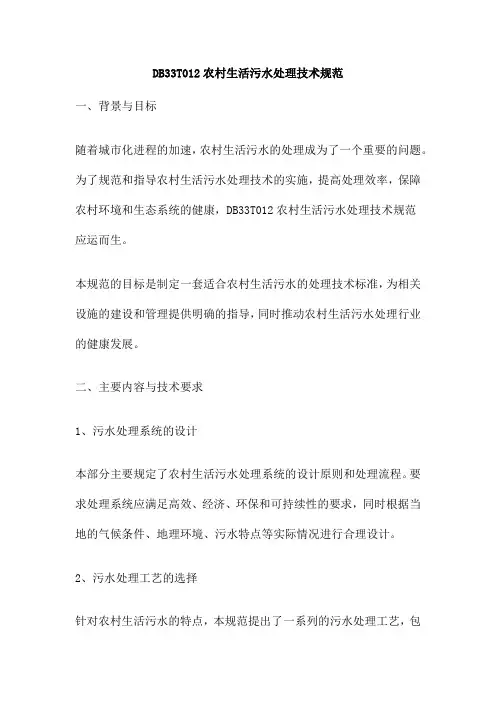 DB33T012 农村生活污水处理技术规范

一、背景与目标

随着城市化进程的加速，农村生活污水的处理成为了一个重要的问题。为了规范和指导农村生活污水处理技术的实施，提高处理效率，保障农村环境和生态系统的健康，DB33T012 农村生活污水处理技术规范应运而生。

本规范的目标是制定一套适合农村生活污水的处理技术标准，为相关设施的建设和管理提供明确的指导，同时推动农村生活污水处理行业的健康发展。

二、主要内容与技术要求

1、污水处理系统的设计

本部分主要规定了农村生活污水处理系统的设计原则和处理流程。要求处理系统应满足高效、经济、环保和可持续性的要求，同时根据当地的气候条件、地理环境、污水特点等实际情况进行合理设计。

2、污水处理工艺的选择

针对农村生活污水的特点，本规范提出了一系列的污水处理工艺，包